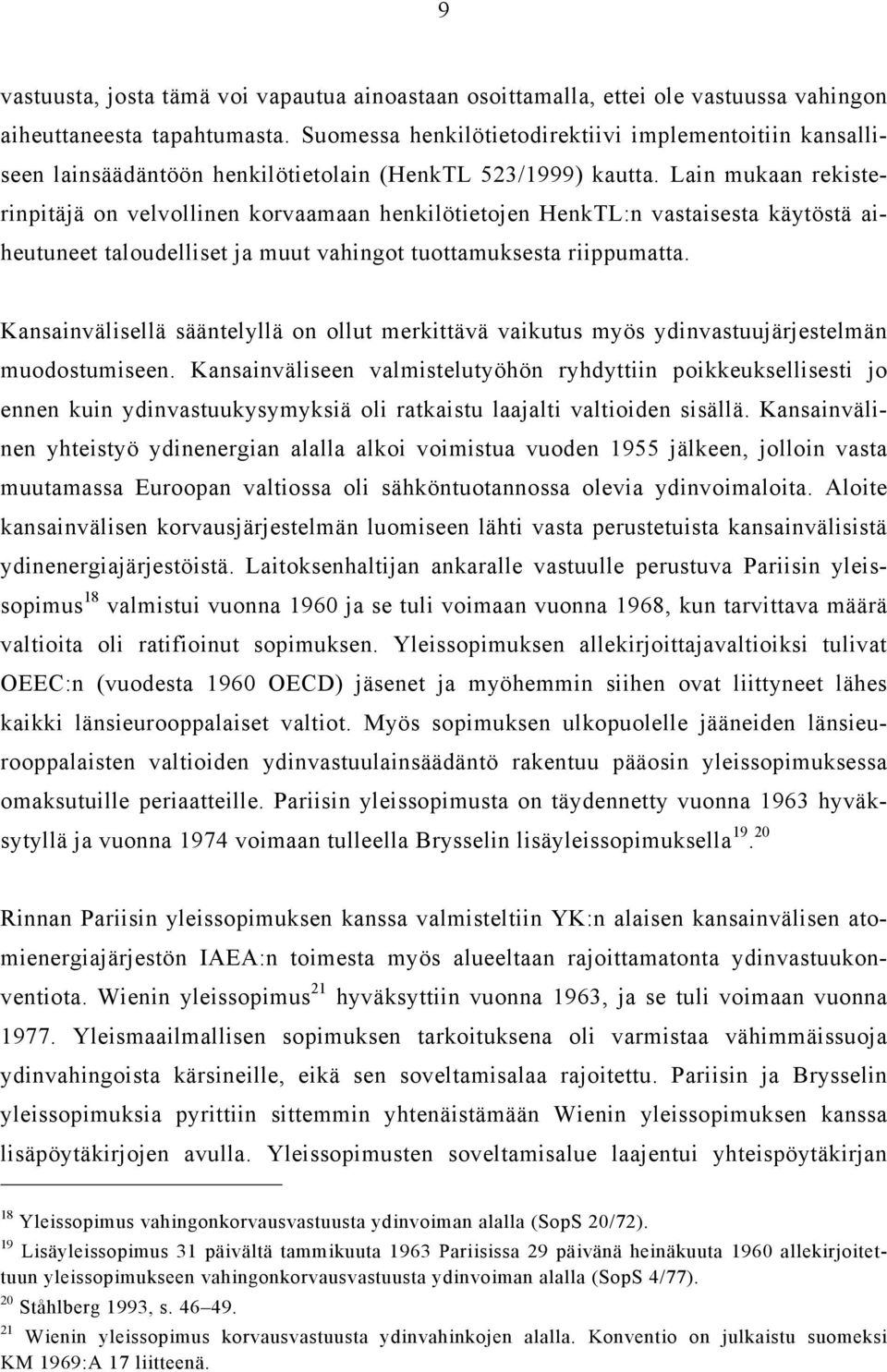 9

vastuusta, josta tämä voi vapautua ainoastaan osoittamalla, ettei ole vastuussa vahingon aiheuttaneesta tapahtumasta. Suomessa henkilötietodirektiivi implementoitiin kansalliseen lainsäädäntöön henkilötietolain (HenkTL 523/1999) kautta. Lain mukaan rekisterinpitäjä on velvollinen korvaamaan henkilötietojen HenkTL:n vastaisesta käytöstä aiheutuneet taloudelliset ja muut vahingot tuottamuksesta riippumatta.

Kansainvälisellä sääntelyllä on ollut merkittävä vaikutus myös ydinvastuujärjestelmän muodostumiseen. Kansainväliseen valmistelutyöhön ryhdyttiin poikkeuksellisesti jo ennen kuin ydinvastuukysymyksiä oli ratkaistu laajalti valtioiden sisällä. Kansainvälinen yhteistyö ydinenergian alalla alkoi voimistua vuoden 1955 jälkeen, jolloin vasta muutamassa Euroopan valtiossa oli sähköntuotannossa olevia ydinvoimaloita. Aloite kansainvälisen korvausjärjestelmän luomiseen lähti vasta perustetuista kansainvälisistä ydinenergiajärjestöistä. Laitoksenhaltijan ankaralle vastuulle perustuva Pariisin yleissopimus$^{18}$ valmistui vuonna 1960 ja se tuli voimaan vuonna 1968, kun tarvittava määrä valtioita oli ratifioinut sopimuksen. Yleissopimuksen allekirjoittajavaltioiksi tulivat OEEC:n (vuodesta 1960 OECD) jäsenet ja myöhemmin siihen ovat liittyneet lähes kaikki länsieurooppalaiset valtiot. Myös sopimuksen ulkopuolelle jääneiden länsieurooppalaisten valtioiden ydinvastuulainsäädäntö rakentuu pääosin yleissopimuksessa omaksutuille periaatteille. Pariisin yleissopimusta on täydennetty vuonna 1963 hyväksytyllä ja vuonna 1974 voimaan tulleella Brysselin lisäyleissopimuksella$^{19}$.$^{20}$

Rinnan Pariisin yleissopimuksen kanssa valmisteltiin YK:n alaisen kansainvälisen atomienergiajärjestön IAEA:n toimesta myös alueeltaan rajoittamatonta ydinvastuukonventiota. Wienin yleissopimus$^{21}$ hyväksyttiin vuonna 1963, ja se tuli voimaan vuonna 1977. Yleismaailmallisen sopimuksen tarkoituksena oli varmistaa vähimmäissuoja ydinvahingoista kärsineille, eikä sen soveltamisalaa rajoitettu. Pariisin ja Brysselin yleissopimuksia pyrittiin sittemmin yhtenäistämään Wienin yleissopimuksen kanssa lisäpöytäkirjojen avulla. Yleissopimusten soveltamisalue laajentui yhteispöytäkirjan

$^{18}$ Yleissopimus vahingonkorvausvastuusta ydinvoiman alalla (SopS 20/72).
$^{19}$ Lisäyleissopimus 31 päivältä tammikuuta 1963 Pariisissa 29 päivänä heinäkuuta 1960 allekirjoitettuun yleissopimukseen vahingonkorvausvastuusta ydinvoiman alalla (SopS 4/77).
$^{20}$ Ståhlberg 1993, s. 46–49.
$^{21}$ Wienin yleissopimus korvausvastuusta ydinvahinkojen alalla. Konventio on julkaistu suomeksi KM 1969:A 17 liitteenä.